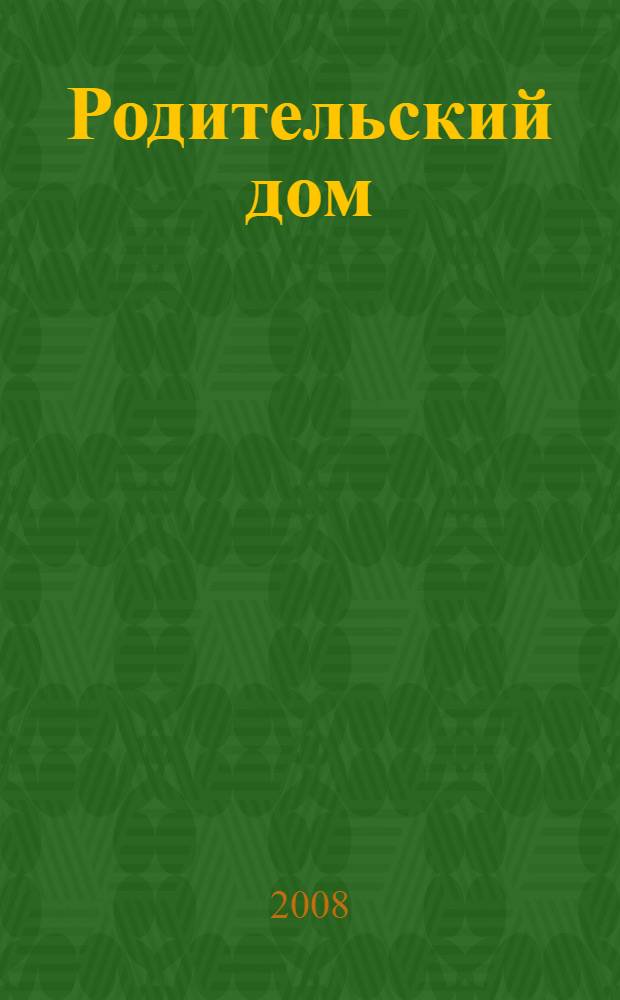 Родительский дом

2008